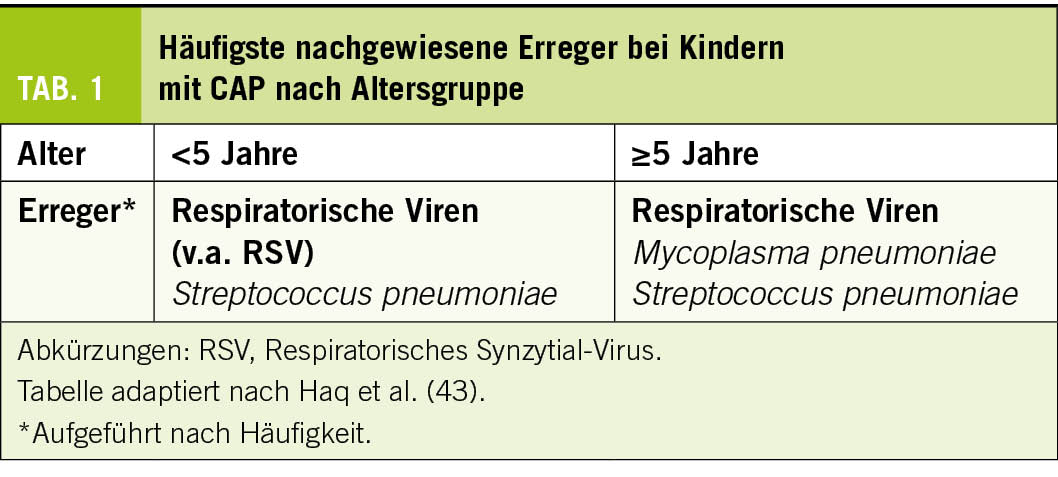 TAB. 1

Häufigste nachgewiesene Erreger bei Kindern mit CAP nach Altersgruppe

| Alter | <5 Jahre | ≥5 Jahre |
|---|---|---|
| Erreger* | Respiratorische Viren (v.a. RSV) Streptococcus pneumoniae | Respiratorische Viren Mycoplasma pneumoniae Streptococcus pneumoniae |

Abkürzungen: RSV, Respiratorisches Synzytial-Virus.
Tabelle adaptiert nach Haq et al. (43).
*Aufgeführt nach Häufigkeit.